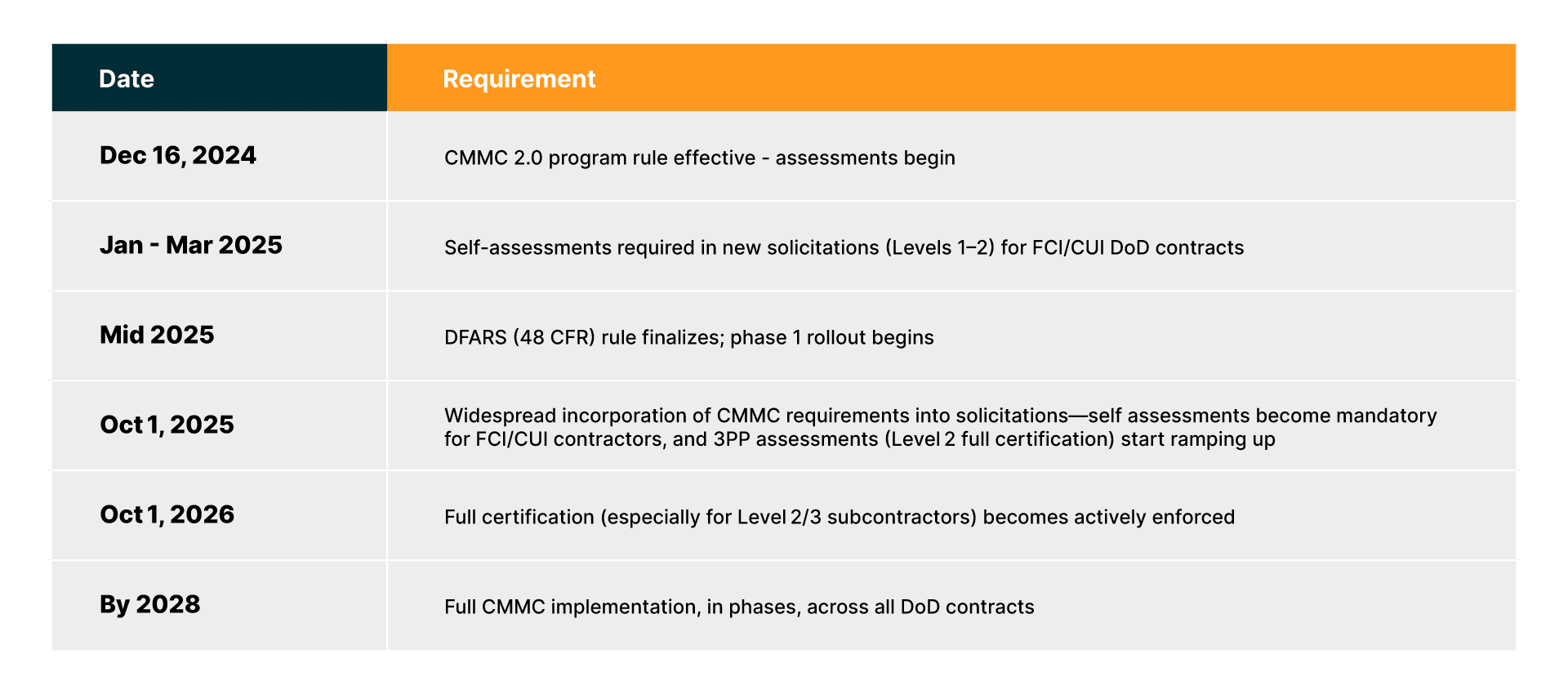 | Date | Requirement |
|---|---|
| Dec 16, 2024 | CMMC 2.0 program rule effective - assessments begin |
| Jan - Mar 2025 | Self-assessments required in new solicitations (Levels 1–2) for FCI/CUI DoD contracts |
| Mid 2025 | DFARS (48 CFR) rule finalizes; phase 1 rollout begins |
| Oct 1, 2025 | Widespread incorporation of CMMC requirements into solicitations—self assessments become mandatory for FCI/CUI contractors, and 3PP assessments (Level 2 full certification) start ramping up |
| Oct 1, 2026 | Full certification (especially for Level 2/3 subcontractors) becomes actively enforced |
| By 2028 | Full CMMC implementation, in phases, across all DoD contracts |